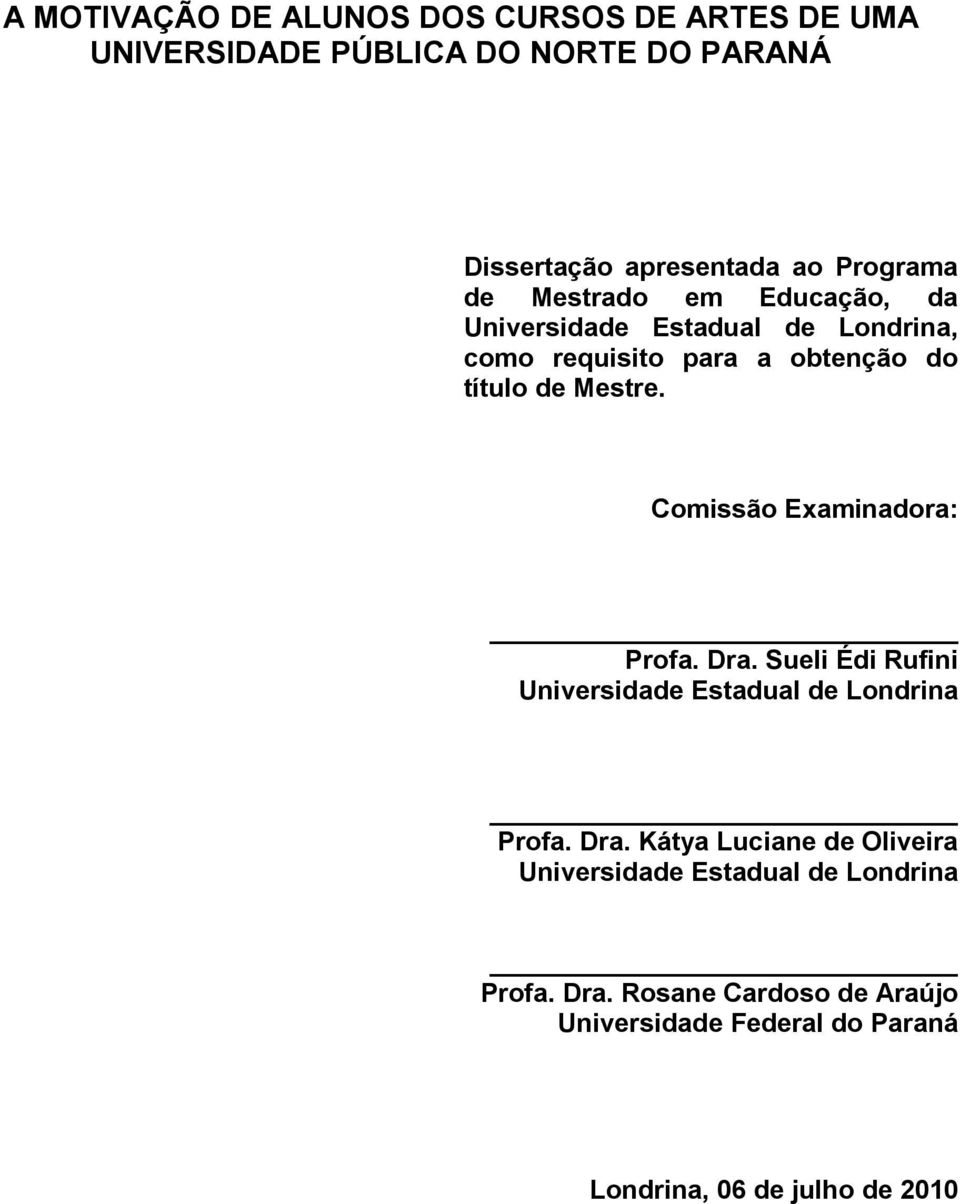 A MOTIVAÇÃO DE ALUNOS DOS CURSOS DE ARTES DE UMA UNIVERSIDADE PÚBLICA DO NORTE DO PARANÁ

Dissertação apresentada ao Programa de Mestrado em Educação, da Universidade Estadual de Londrina, como requisito para a obtenção do título de Mestre.

Comissão Examinadora:

Profa. Dra. Sueli Édi Rufini
Universidade Estadual de Londrina

Profa. Dra. Kátya Luciane de Oliveira
Universidade Estadual de Londrina

Profa. Dra. Rosane Cardoso de Araújo
Universidade Federal do Paraná

Londrina, 06 de julho de 2010